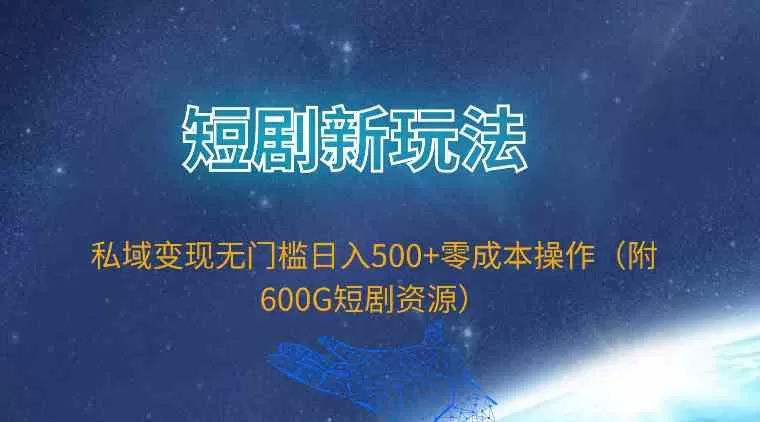 短剧新玩法

私域变现无门槛日入500+零成本操作（附600G短剧资源）